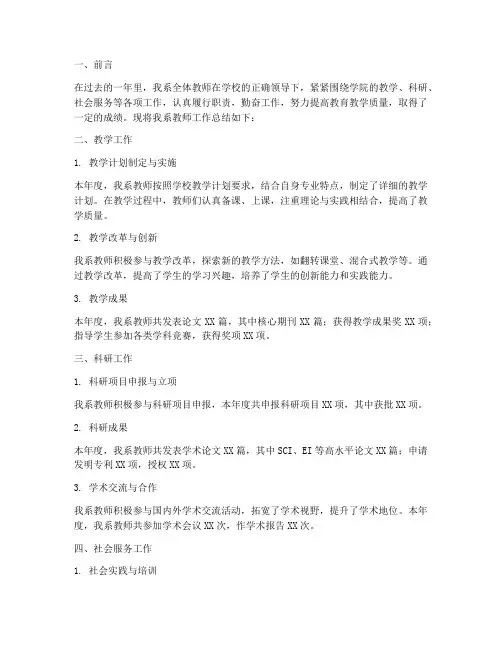 一、前言

在过去的一年里，我系全体教师在学校的正确领导下，紧紧围绕学院的教学、科研、社会服务等各项工作，认真履行职责，勤奋工作，努力提高教育教学质量，取得了一定的成绩。现将我系教师工作总结如下：

二、教学工作

1. 教学计划制定与实施

本年度，我系教师按照学校教学计划要求，结合自身专业特点，制定了详细的教学计划。在教学过程中，教师们认真备课、上课，注重理论与实践相结合，提高了教学质量。

2. 教学改革与创新

我系教师积极参与教学改革，探索新的教学方法，如翻转课堂、混合式教学等。通过教学改革，提高了学生的学习兴趣，培养了学生的创新能力和实践能力。

3. 教学成果

本年度，我系教师共发表论文 XX 篇，其中核心期刊 XX 篇；获得教学成果奖 XX 项；指导学生参加各类学科竞赛，获得奖项 XX 项。

三、科研工作

1. 科研项目申报与立项

我系教师积极参与科研项目申报，本年度共申报科研项目 XX 项，其中获批 XX 项。

2. 科研成果

本年度，我系教师共发表学术论文 XX 篇，其中 SCI、EI 等高水平论文 XX 篇；申请发明专利 XX 项，授权 XX 项。

3. 学术交流与合作

我系教师积极参与国内外学术交流活动，拓宽了学术视野，提升了学术地位。本年度，我系教师共参加学术会议 XX 次，作学术报告 XX 次。

四、社会服务工作

1. 社会实践与培训